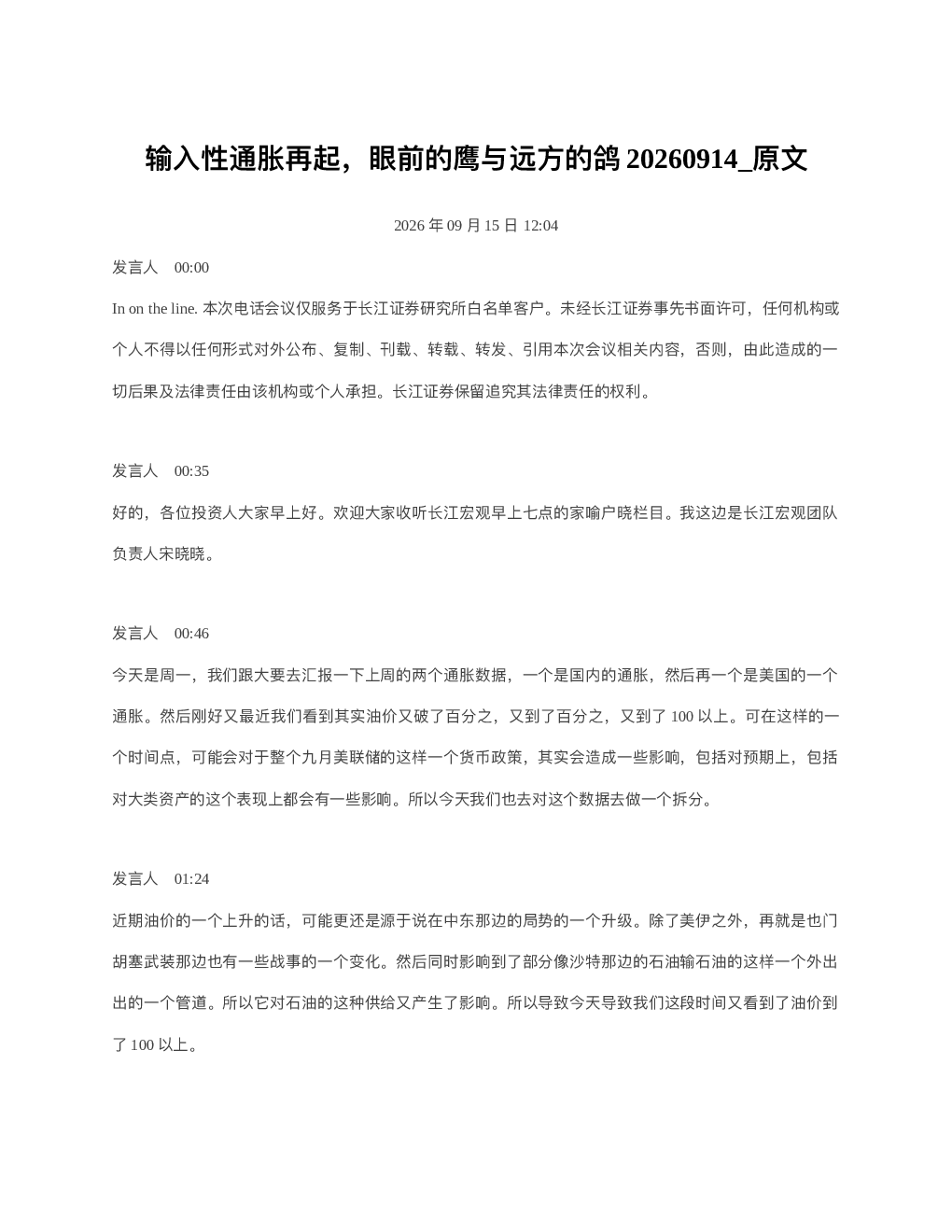 输入性通胀再起，眼前的鹰与远方的鸽 20260914_原文

2026 年 09 月 15 日 12:04

发言人　00:00

In on the line. 本次电话会议仅服务于长江证券研究所白名单客户。未经长江证券事先书面许可，任何机构或个人不得以任何形式对外公布、复制、刊载、转载、转发、引用本次会议相关内容，否则，由此造成的一切后果及法律责任由该机构或个人承担。长江证券保留追究其法律责任的权利。

发言人　00:35

好的，各位投资人大家早上好。欢迎大家收听长江宏观早上七点的家喻户晓栏目。我这边是长江宏观团队负责人宋晓晓。

发言人　00:46

今天是周一，我们跟大要去汇报一下上周的两个通胀数据，一个是国内的通胀，然后再一个是美国的一个通胀。然后刚好又最近我们看到其实油价又破了百分之，又到了百分之，又到了 100 以上。可在这样的一个时间点，可能会对于整个九月美联储的这样一个货币政策，其实会造成一些影响，包括对预期上，包括对大类资产的这个表现上都会有一些影响。所以今天我们也去对这个数据去做一个拆分。

发言人　01:24

近期油价的一个上升的话，可能更还是源于说在中东那边的局势的一个升级。除了美伊之外，再就是也门胡塞武装那边也有一些战事的一个变化。然后同时影响到了部分像沙特那边的石油输石油的这样一个外出出的一个管道。所以它对石油的这种供给又产生了影响。所以导致今天导致我们这段时间又看到了油价到了 100 以上。